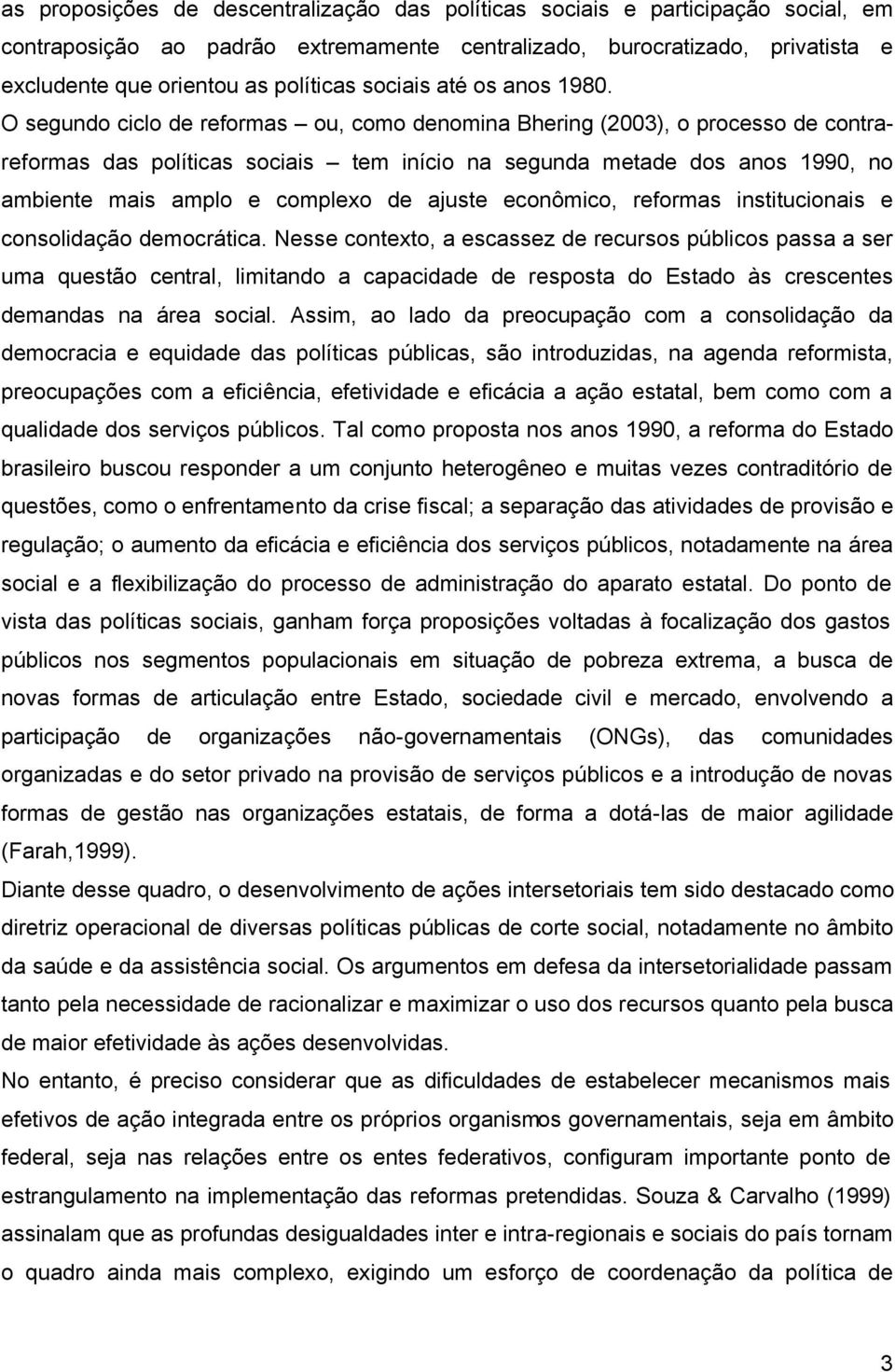 as proposições de descentralização das políticas sociais e participação social, em contraposição ao padrão extremamente centralizado, burocratizado, privatista e excludente que orientou as políticas sociais até os anos 1980.

O segundo ciclo de reformas – ou, como denomina Bhering (2003), o processo de contra-reformas das políticas sociais – tem início na segunda metade dos anos 1990, no ambiente mais amplo e complexo de ajuste econômico, reformas institucionais e consolidação democrática. Nesse contexto, a escassez de recursos públicos passa a ser uma questão central, limitando a capacidade de resposta do Estado às crescentes demandas na área social. Assim, ao lado da preocupação com a consolidação da democracia e equidade das políticas públicas, são introduzidas, na agenda reformista, preocupações com a eficiência, efetividade e eficácia a ação estatal, bem como com a qualidade dos serviços públicos. Tal como proposta nos anos 1990, a reforma do Estado brasileiro buscou responder a um conjunto heterogêneo e muitas vezes contraditório de questões, como o enfrentamento da crise fiscal; a separação das atividades de provisão e regulação; o aumento da eficácia e eficiência dos serviços públicos, notadamente na área social e a flexibilização do processo de administração do aparato estatal. Do ponto de vista das políticas sociais, ganham força proposições voltadas à focalização dos gastos públicos nos segmentos populacionais em situação de pobreza extrema, a busca de novas formas de articulação entre Estado, sociedade civil e mercado, envolvendo a participação de organizações não-governamentais (ONGs), das comunidades organizadas e do setor privado na provisão de serviços públicos e a introdução de novas formas de gestão nas organizações estatais, de forma a dotá-las de maior agilidade (Farah,1999).

Diante desse quadro, o desenvolvimento de ações intersetoriais tem sido destacado como diretriz operacional de diversas políticas públicas de corte social, notadamente no âmbito da saúde e da assistência social. Os argumentos em defesa da intersetorialidade passam tanto pela necessidade de racionalizar e maximizar o uso dos recursos quanto pela busca de maior efetividade às ações desenvolvidas.

No entanto, é preciso considerar que as dificuldades de estabelecer mecanismos mais efetivos de ação integrada entre os próprios organismos governamentais, seja em âmbito federal, seja nas relações entre os entes federativos, configuram importante ponto de estrangulamento na implementação das reformas pretendidas. Souza & Carvalho (1999) assinalam que as profundas desigualdades inter e intra-regionais e sociais do país tornam o quadro ainda mais complexo, exigindo um esforço de coordenação da política de

3